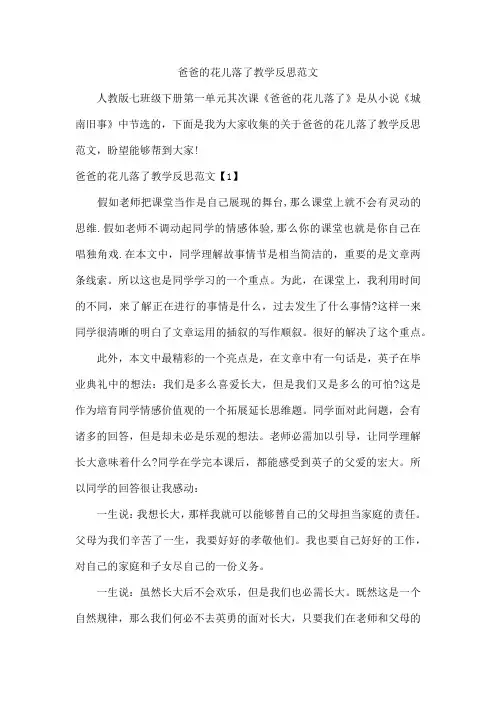 爸爸的花儿落了教学反思范文

人教版七班级下册第一单元其次课《爸爸的花儿落了》是从小说《城南旧事》中节选的，下面是我为大家收集的关于爸爸的花儿落了教学反思范文，盼望能够帮到大家!

爸爸的花儿落了教学反思范文【1】

假如老师把课堂当作是自己展现的舞台,那么课堂上就不会有灵动的思维.假如老师不调动起同学的情感体验,那么你的课堂也就是你自己在唱独角戏.在本文中，同学理解故事情节是相当简洁的，重要的是文章两条线索。所以这也是同学学习的一个重点。为此，在课堂上，我利用时间的不同，来了解正在进行的事情是什么，过去发生了什么事情?这样一来同学很清晰的明白了文章运用的插叙的写作顺叙。很好的解决了这个重点。

此外，本文中最精彩的一个亮点是，在文章中有一句话是，英子在毕业典礼中的想法：我们是多么喜爱长大，但是我们又是多么的可怕?这是作为培育同学情感价值观的一个拓展延长思维题。同学面对此问题，会有诸多的回答，但是却未必是乐观的想法。老师必需加以引导，让同学理解长大意味着什么?同学在学完本课后，都能感受到英子的父爱的宏大。所以同学的回答很让我感动：

一生说：我想长大，那样我就可以能够替自己的父母担当家庭的责任。父母为我们辛苦了一生，我要好好的孝敬他们。我也要自己好好的工作，对自己的家庭和子女尽自己的一份义务。

一生说：虽然长大后不会欢乐，但是我们也必需长大。既然这是一个自然规律，那么我们何必不去英勇的面对长大，只要我们在老师和父母的